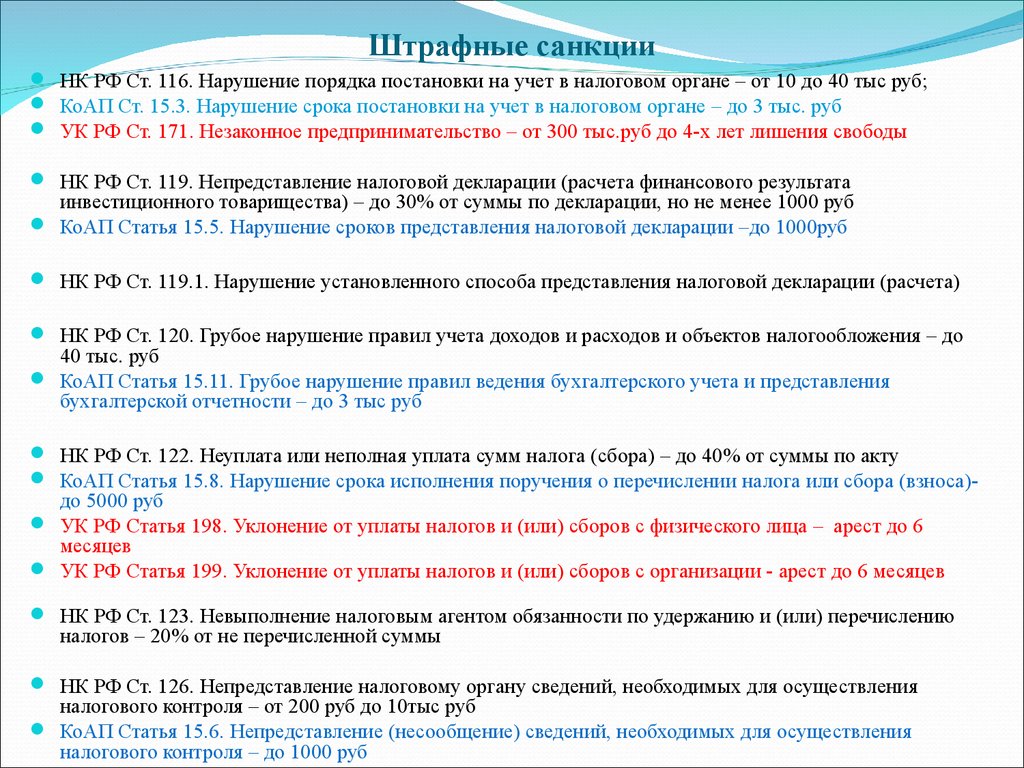 Штрафные санкции

НК РФ Ст. 116. Нарушение порядка постановки на учет в налоговом органе – от 10 до 40 тыс руб;
КоАП Ст. 15.3. Нарушение срока постановки на учет в налоговом органе – до 3 тыс. руб
УК РФ Ст. 171. Незаконное предпринимательство – от 300 тыс.руб до 4-х лет лишения свободы

НК РФ Ст. 119. Непредставление налоговой декларации (расчета финансового результата инвестиционного товарищества) – до 30% от суммы по декларации, но не менее 1000 руб
КоАП Статья 15.5. Нарушение сроков представления налоговой декларации –до 1000руб

НК РФ Ст. 119.1. Нарушение установленного способа представления налоговой декларации (расчета)

НК РФ Ст. 120. Грубое нарушение правил учета доходов и расходов и объектов налогообложения – до 40 тыс. руб
КоАП Статья 15.11. Грубое нарушение правил ведения бухгалтерского учета и представления бухгалтерской отчетности – до 3 тыс руб

НК РФ Ст. 122. Неуплата или неполная уплата сумм налога (сбора) – до 40% от суммы по акту
КоАП Статья 15.8. Нарушение срока исполнения поручения о перечислении налога или сбора (взноса)- до 5000 руб
УК РФ Статья 198. Уклонение от уплаты налогов и (или) сборов с физического лица – арест до 6 месяцев
УК РФ Статья 199. Уклонение от уплаты налогов и (или) сборов с организации - арест до 6 месяцев

НК РФ Ст. 123. Невыполнение налоговым агентом обязанности по удержанию и (или) перечислению налогов – 20% от не перечисленной суммы

НК РФ Ст. 126. Непредставление налоговому органу сведений, необходимых для осуществления налогового контроля – от 200 руб до 10тыс руб
КоАП Статья 15.6. Непредставление (несообщение) сведений, необходимых для осуществления налогового контроля – до 1000 руб